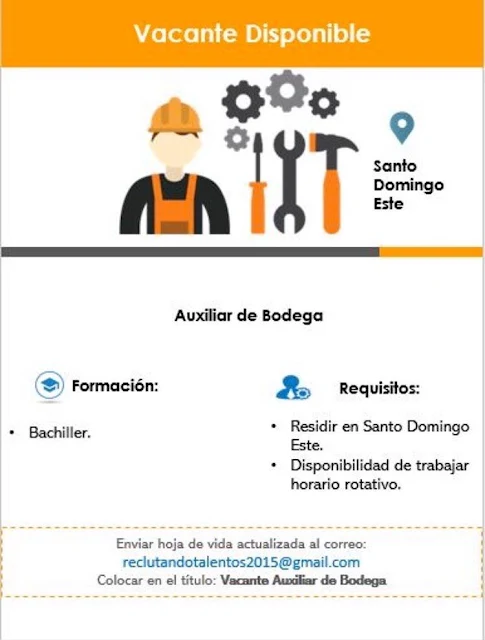 Vacante Disponible

Santo
Domingo
Este

Auxiliar de Bodega

Formación:

• Bachiller.

Requisitos:

• Residir en Santo Domingo Este.
• Disponibilidad de trabajar horario rotativo.

Enviar hoja de vida actualizada al correo:
reclutandotalentos2015@gmail.com
Colocar en el título: Vacante Auxiliar de Bodega